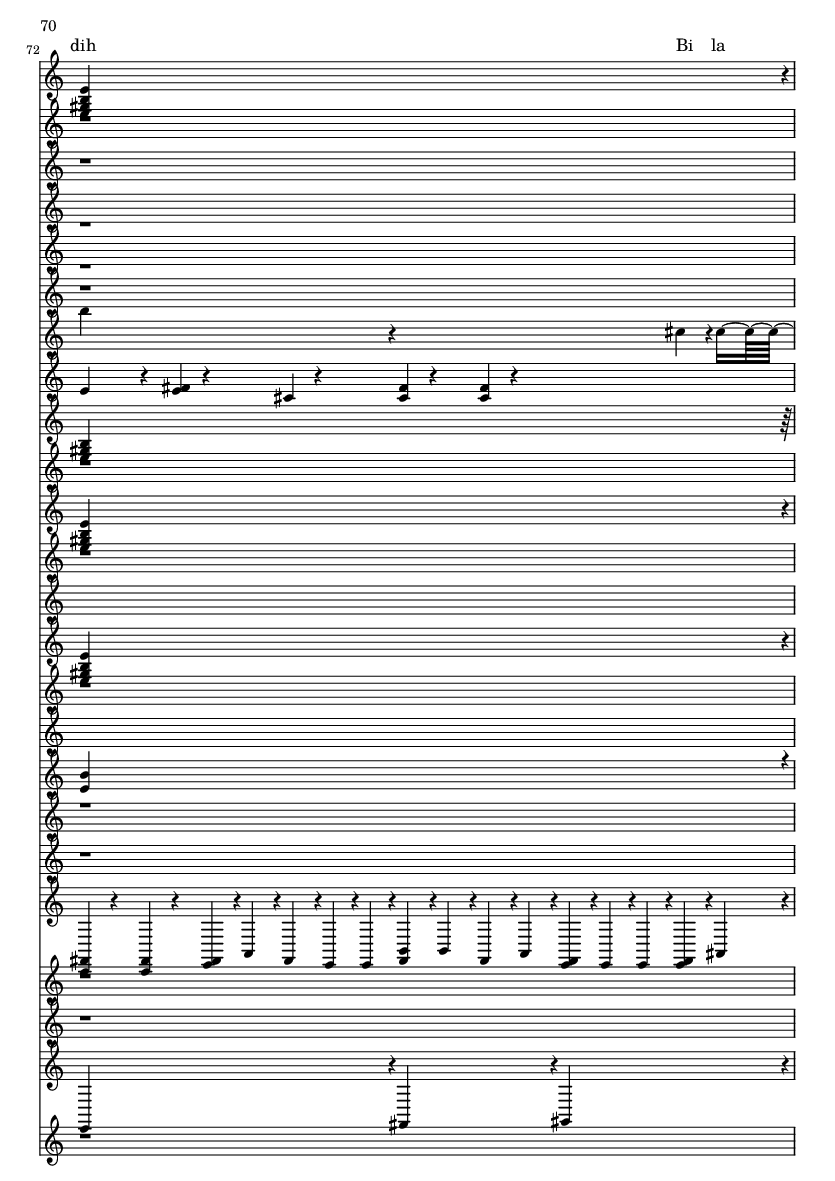 70

72

dih

Bi la